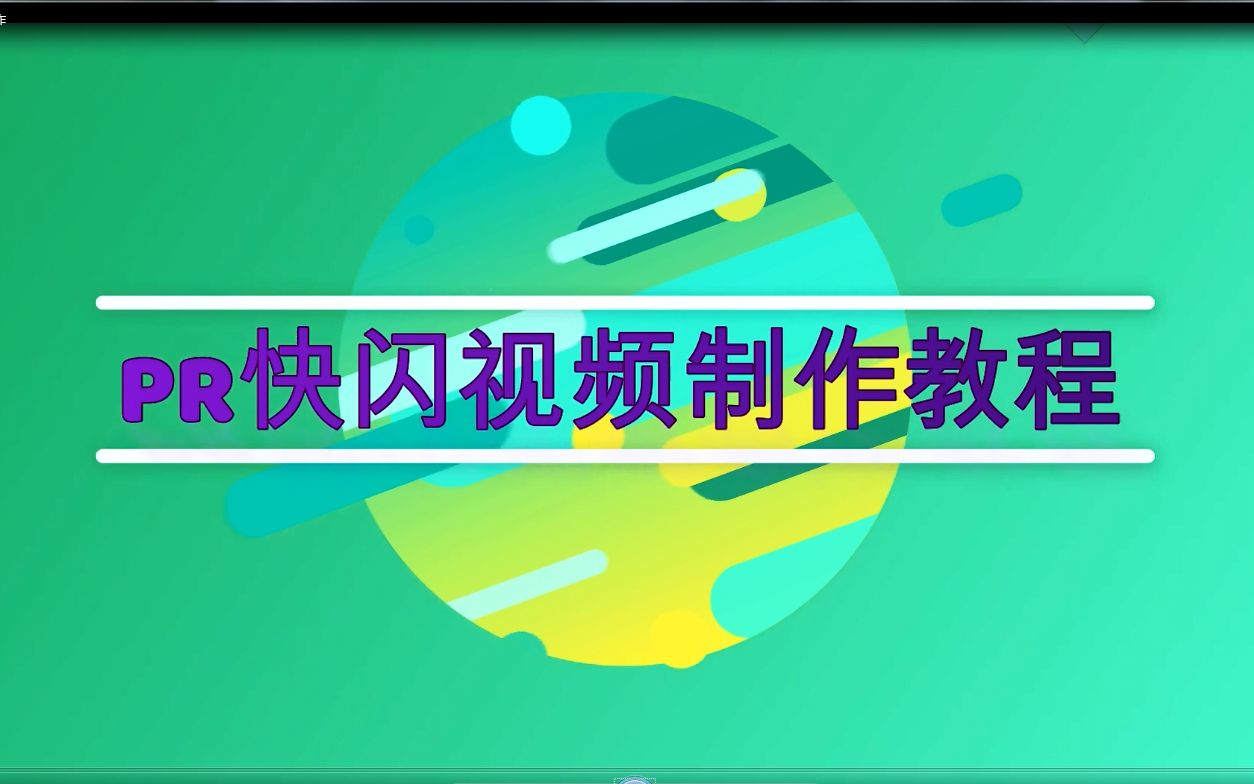 PR快闪视频制作教程